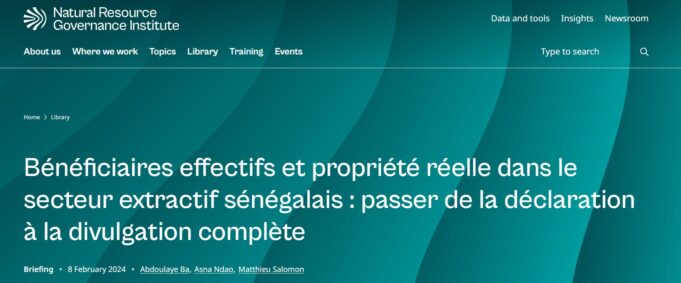 Natural Resource Governance Institute

Data and tools Insights Newsroom

About us Where we work Topics Library Training Events

Type to search

Home > Library

Bénéficiaires effectifs et propriété réelle dans le secteur extractif sénégalais : passer de la déclaration à la divulgation complète

Briefing • 8 February 2024 • Abdoulaye Ba, Asna Ndao, Matthieu Salomon